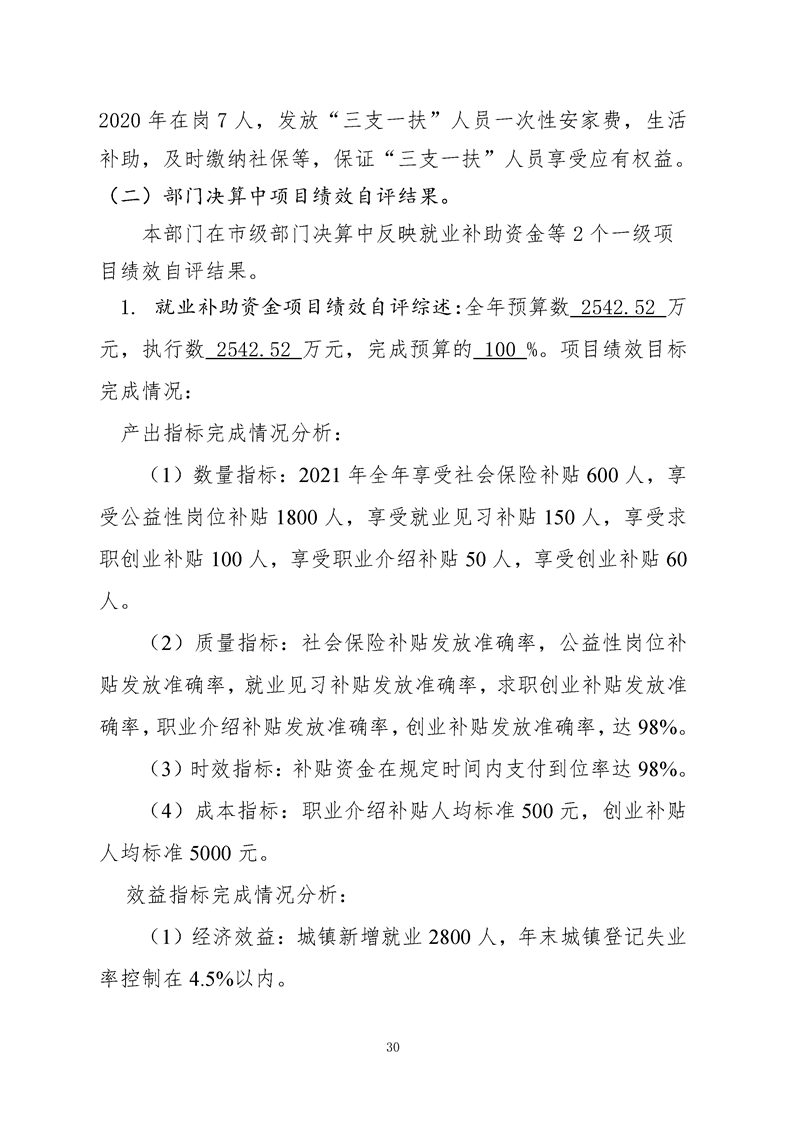 2020年在岗7人，发放“三支一扶”人员一次性安家费，生活补助，及时缴纳社保等，保证“三支一扶”人员享受应有权益。

（二）部门决算中项目绩效自评结果。

本部门在市级部门决算中反映就业补助资金等2个一级项目绩效自评结果。

1. 就业补助资金项目绩效自评综述：全年预算数2542.52万元，执行数2542.52万元，完成预算的100%。项目绩效目标完成情况：

产出指标完成情况分析：

（1）数量指标：2021年全年享受社会保险补贴600人，享受公益性岗位补贴1800人，享受就业见习补贴150人，享受求职创业补贴100人，享受职业介绍补贴50人，享受创业补贴60人。

（2）质量指标：社会保险补贴发放准确率，公益性岗位补贴发放准确率，就业见习补贴发放准确率，求职创业补贴发放准确率，职业介绍补贴发放准确率，创业补贴发放准确率，达98%。

（3）时效指标：补贴资金在规定时间内支付到位率达98%。

（4）成本指标：职业介绍补贴人均标准500元，创业补贴人均标准5000元。

效益指标完成情况分析：

（1）经济效益：城镇新增就业2800人，年末城镇登记失业率控制在4.5%以内。

30